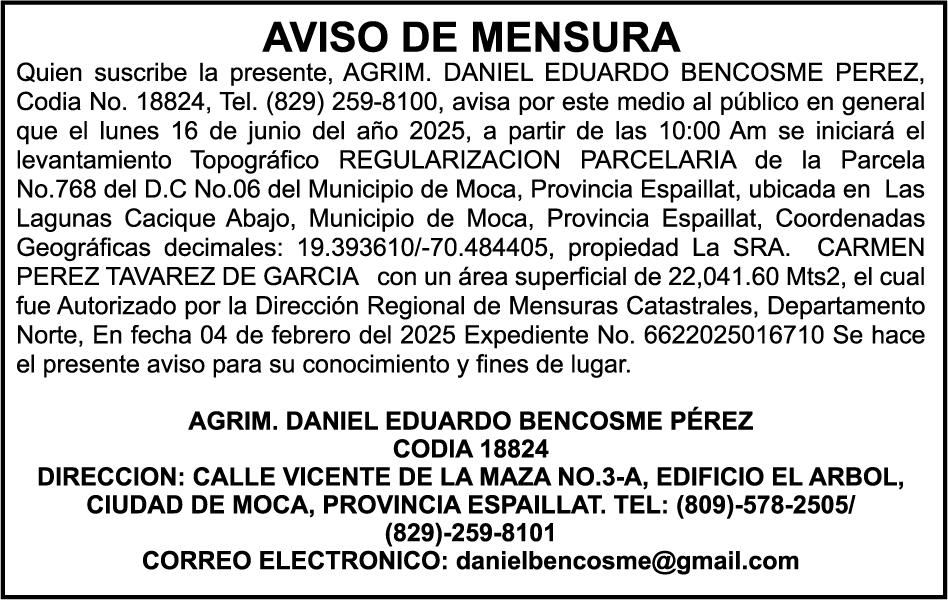 AVISO DE MENSURA

Quien suscribe la presente, AGRIM. DANIEL EDUARDO BENCOSME PEREZ, Codia No. 18824, Tel. (829) 259-8100, avisa por este medio al público en general que el lunes 16 de junio del año 2025, a partir de las 10:00 Am se iniciará el levantamiento Topográfico REGULARIZACION PARCELARIA de la Parcela No.768 del D.C No.06 del Municipio de Moca, Provincia Espaillat, ubicada en Las Lagunas Cacique Abajo, Municipio de Moca, Provincia Espaillat, Coordenadas Geográficas decimales: 19.393610/-70.484405, propiedad La SRA. CARMEN PEREZ TAVAREZ DE GARCIA con un área superficial de 22,041.60 Mts2, el cual fue Autorizado por la Dirección Regional de Mensuras Catastrales, Departamento Norte, En fecha 04 de febrero del 2025 Expediente No. 6622025016710 Se hace el presente aviso para su conocimiento y fines de lugar.

AGRIM. DANIEL EDUARDO BENCOSME PÉREZ
CODIA 18824
DIRECCION: CALLE VICENTE DE LA MAZA NO.3-A, EDIFICIO EL ARBOL, CIUDAD DE MOCA, PROVINCIA ESPAILLAT. TEL: (809)-578-2505/ (829)-259-8101
CORREO ELECTRONICO: danielbencosme@gmail.com